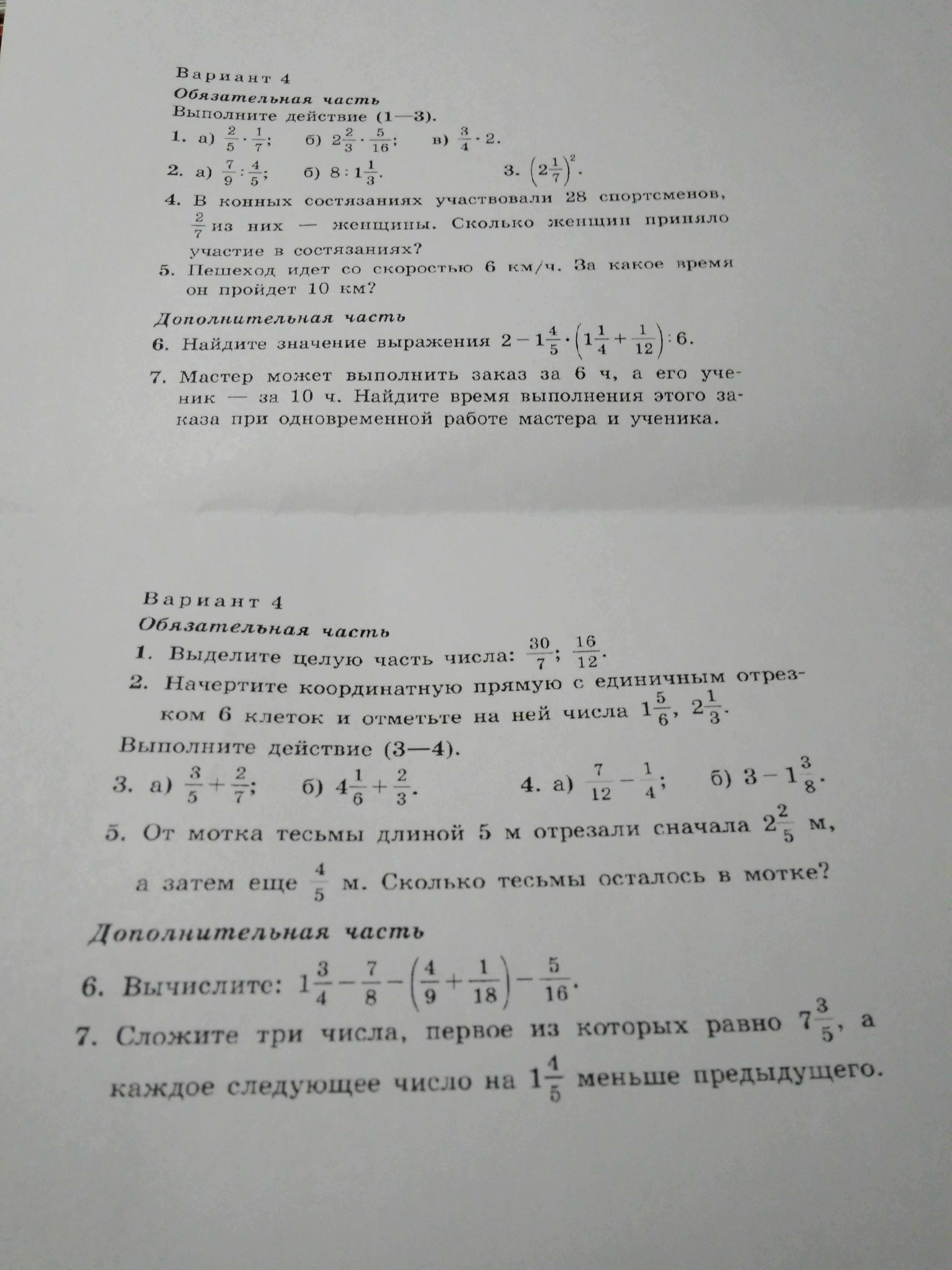 Вариант 4
Обязательная часть
Выполните действие (1—3).

1. а) $\frac{2}{5} \cdot \frac{1}{7}$; б) $2\frac{2}{3} \cdot \frac{5}{16}$; в) $\frac{3}{4} \cdot 2$.

2. а) $\frac{7}{9} : \frac{4}{5}$; б) $8 : 1\frac{1}{3}$. 3. $\left(2\frac{1}{7}\right)^2$.

4. В конных состязаниях участвовали 28 спортсменов, $\frac{2}{7}$ из них — женщины. Сколько женщин приняло участие в состязаниях?

5. Пешеход идет со скоростью 6 км/ч. За какое время он пройдет 10 км?

Дополнительная часть

6. Найдите значение выражения $2 - 1\frac{4}{5} \cdot \left(1\frac{1}{4} + \frac{1}{12}\right) : 6$.

7. Мастер может выполнить заказ за 6 ч, а его ученик — за 10 ч. Найдите время выполнения этого заказа при одновременной работе мастера и ученика.

Вариант 4
Обязательная часть

1. Выделите целую часть числа: $\frac{30}{7}$; $\frac{16}{12}$.

2. Начертите координатную прямую с единичным отрезком 6 клеток и отметьте на ней числа $1\frac{5}{6}$, $2\frac{1}{3}$.

Выполните действие (3—4).

3. а) $\frac{3}{5} + \frac{2}{7}$; б) $4\frac{1}{6} + \frac{2}{3}$. 4. а) $\frac{7}{12} - \frac{1}{4}$; б) $3 - 1\frac{3}{8}$.

5. От мотка тесьмы длиной 5 м отрезали сначала $2\frac{2}{5}$ м, а затем еще $\frac{4}{5}$ м. Сколько тесьмы осталось в мотке?

Дополнительная часть

6. Вычислите: $1\frac{3}{4} - \frac{7}{8} - \left(\frac{4}{9} + \frac{1}{18}\right) - \frac{5}{16}$.

7. Сложите три числа, первое из которых равно $7\frac{3}{5}$, а каждое следующее число на $1\frac{4}{5}$ меньше предыдущего.